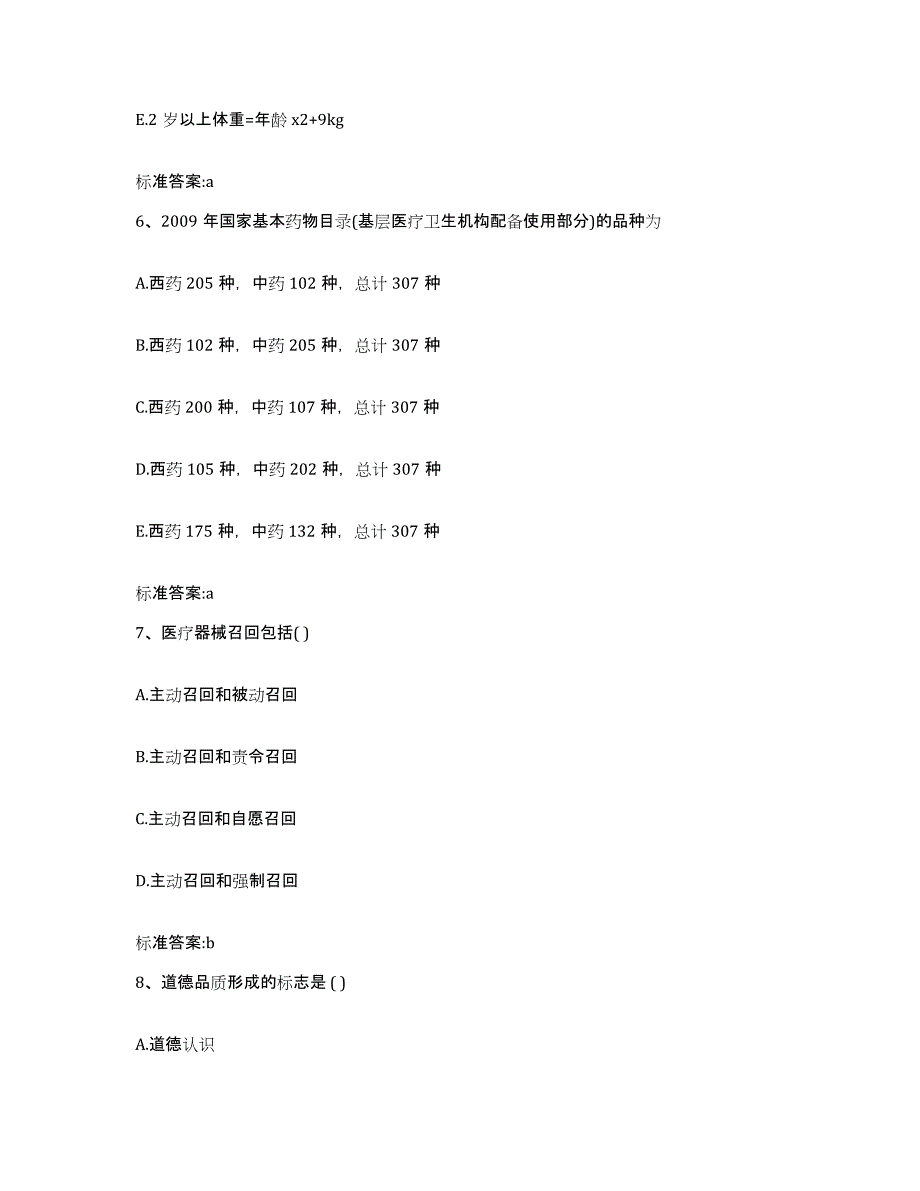 E.2 岁以上体重=年龄 x2+9kg

标准答案:a

6、2009 年国家基本药物目录(基层医疗卫生机构配备使用部分)的品种为

A.西药 205 种，中药 102 种，总计 307 种

B.西药 102 种，中药 205 种，总计 307 种

C.西药 200 种，中药 107 种，总计 307 种

D.西药 105 种，中药 202 种，总计 307 种

E.西药 175 种，中药 132 种，总计 307 种

标准答案:a

7、医疗器械召回包括( )

A.主动召回和被动召回

B.主动召回和责令召回

C.主动召回和自愿召回

D.主动召回和强制召回

标准答案:b

8、道德品质形成的标志是 ( )

A.道德认识